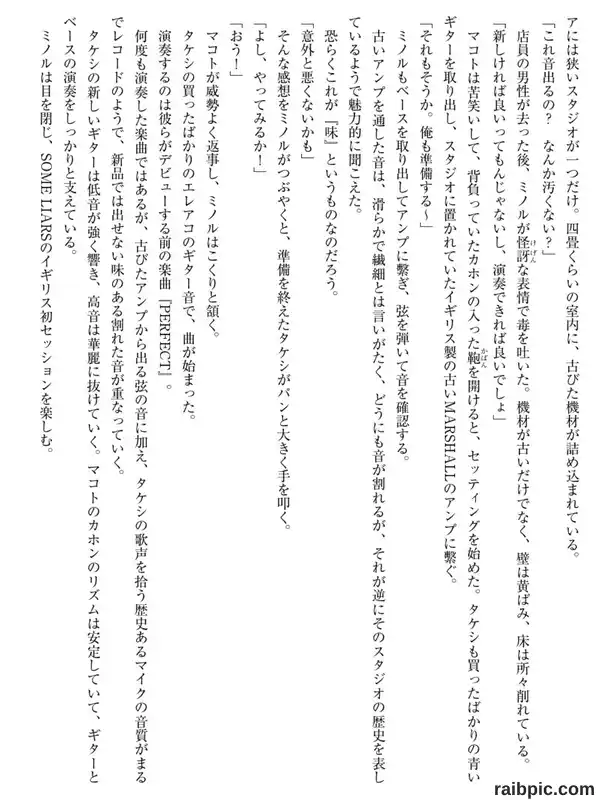 アには狭いスタジオが一つだけ。四畳くらいの室内に、古びた機材が詰め込まれている。

「これ音出るの？　なんか汚くない？」

店員の男性が去った後、ミノルが怪訝な表情で毒を吐いた。機材が古いだけでなく、壁は黄ばみ、床は所々削れている。

「新しければ良いってもんじゃないし、演奏できれば良いでしょ」

マコトは苦笑いして、背負っていたカホンの入った鞄を開けると、セッティングを始めた。タケシも買ったばかりの青いギターを取り出し、スタジオに置かれていたイギリス製の古いMARSHALLのアンプに繋ぐ。

「それもそうか。俺も準備する〜」

ミノルもベースを取り出してアンプに繋ぎ、弦を弾いて音を確認する。

古いアンプを通した音は、滑らかで繊細とは言いがたく、どうにも音が割れるが、それが逆にそのスタジオの歴史を表しているようで魅力的に聞こえた。

恐らくこれが『味』というものなのだろう。

「意外と悪くないかも」

そんな感想をミノルがつぶやくと、準備を終えたタケシがパンと大きく手を叩く。

「よし、やってみるか！」

「おう！」

マコトが威勢よく返事し、ミノルはこくりと頷く。

タケシの買ったばかりのエレアコのギター音で、曲が始まった。

演奏するのは彼らがデビューする前の楽曲『PERFECT』。

何度も演奏した楽曲ではあるが、古びたアンプから出る弦の音に加え、タケシの歌声を拾う歴史あるマイクの音質がまるでレコードのようで、新品では出せない味のある割れた音が重なっていく。

タケシの新しいギターは低音が強く響き、高音は華麗に抜けていく。マコトのカホンのリズムは安定していて、ギターとベースの演奏をしっかりと支えている。

ミノルは目を閉じ、SOME LIARSのイギリス初セッションを楽しむ。

raibpic.com